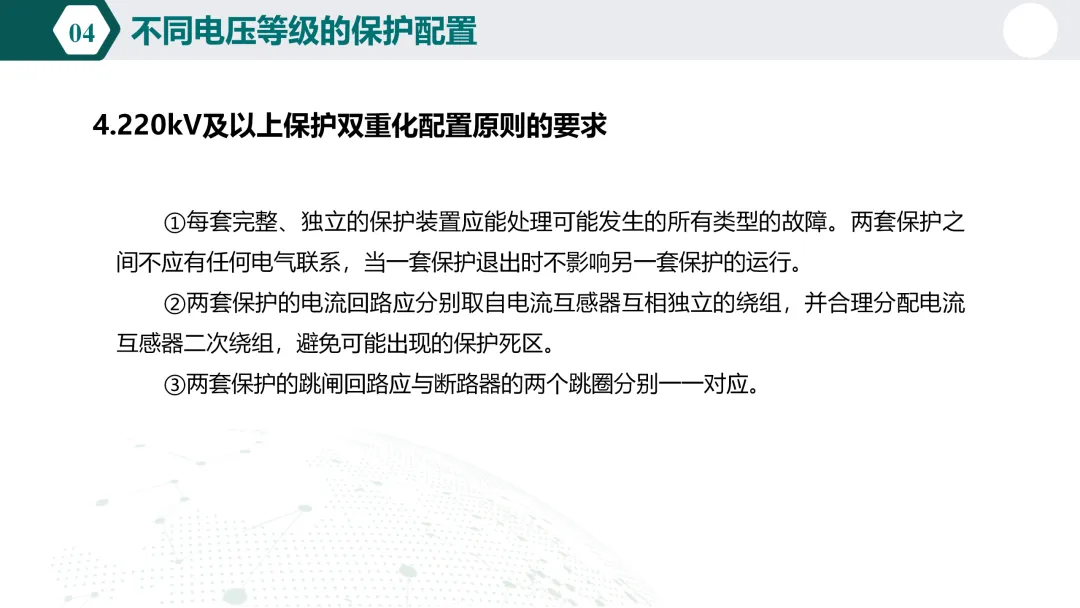 04 不同电压等级的保护配置

4.220kV及以上保护双重化配置原则的要求

①每套完整、独立的保护装置应能处理可能发生的所有类型的故障。两套保护之间不应有任何电气联系，当一套保护退出时不影响另一套保护的运行。

②两套保护的电流回路应分别取自电流互感器互相独立的绕组，并合理分配电流互感器二次绕组，避免可能出现的保护死区。

③两套保护的跳闸回路应与断路器的两个跳圈分别一一对应。